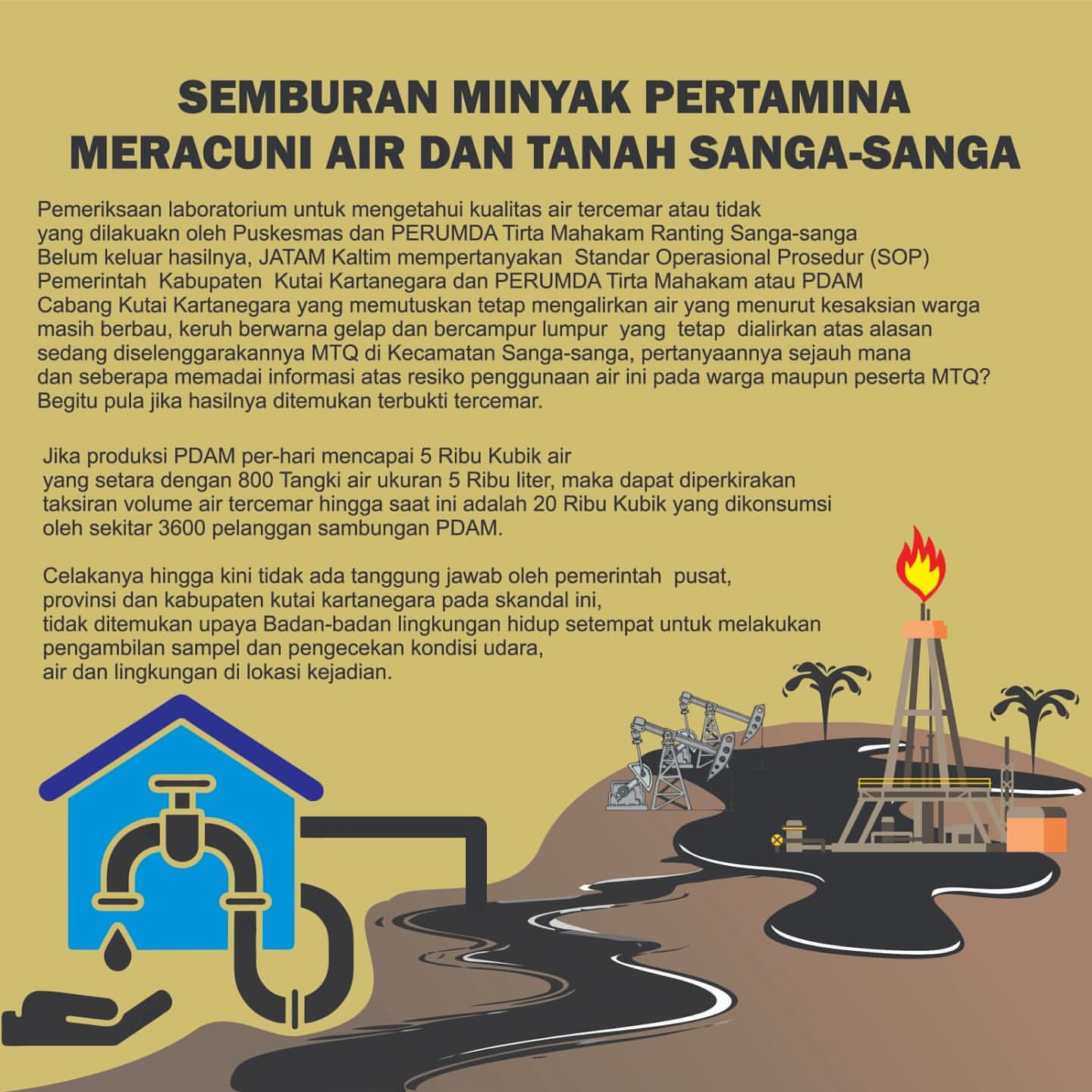 SEMBURAN MINYAK PERTAMINA MERACUNI AIR DAN TANAH SANGA-SANGA

Pemeriksaan laboratorium untuk mengetahui kualitas air tercemar atau tidak yang dilakuakn oleh Puskesmas dan PERUMDA Tirta Mahakam Ranting Sanga-sanga Belum keluar hasilnya, JATAM Kaltim mempertanyakan Standar Operasional Prosedur (SOP) Pemerintah Kabupaten Kutai Kartanegara dan PERUMDA Tirta Mahakam atau PDAM Cabang Kutai Kartanegara yang memutuskan tetap mengalirkan air yang menurut kesaksian warga masih berbau, keruh berwarna gelap dan bercampur lumpur yang tetap dialirkan atas alasan sedang diselenggarakannya MTQ di Kecamatan Sanga-sanga, pertanyaannya sejauh mana dan seberapa memadai informasi atas resiko penggunaan air ini pada warga maupun peserta MTQ? Begitu pula jika hasilnya ditemukan terbukti tercemar.

Jika produksi PDAM per-hari mencapai 5 Ribu Kubik air yang setara dengan 800 Tangki air ukuran 5 Ribu liter, maka dapat diperkirakan taksiran volume air tercemar hingga saat ini adalah 20 Ribu Kubik yang dikonsumsi oleh sekitar 3600 pelanggan sambungan PDAM.

Celakanya hingga kini tidak ada tanggung jawab oleh pemerintah pusat, provinsi dan kabupaten kutai kartanegara pada skandal ini, tidak ditemukan upaya Badan-badan lingkungan hidup setempat untuk melakukan pengambilan sampel dan pengecekan kondisi udara, air dan lingkungan di lokasi kejadian.